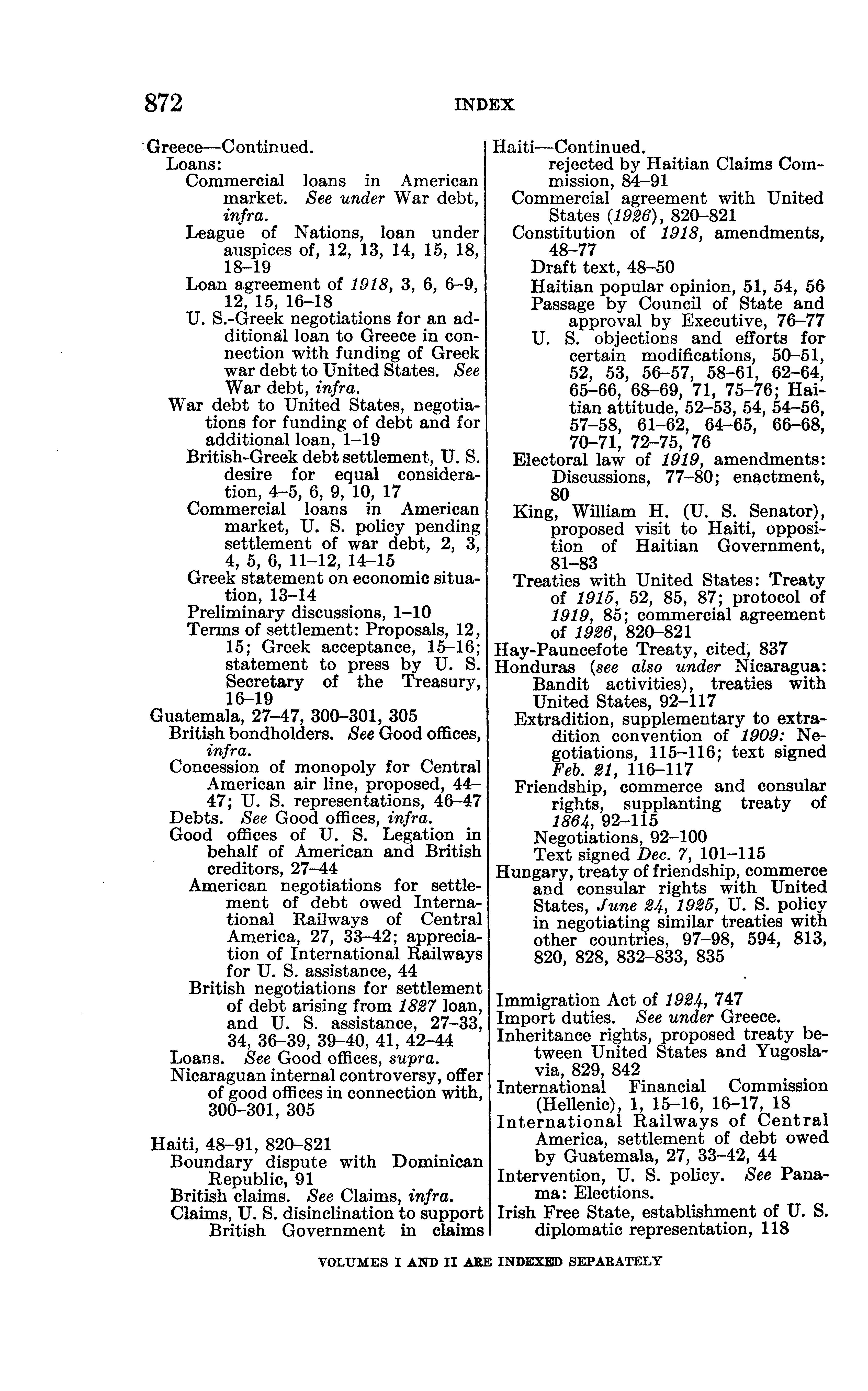 872 INDEX

Greece—Continued.
Loans:
Commercial loans in American market. See under War debt, infra.
League of Nations, loan under auspices of, 12, 13, 14, 15, 18, 18–19
Loan agreement of 1918, 3, 6, 6–9, 12, 15, 16–18
U. S.-Greek negotiations for an additional loan to Greece in connection with funding of Greek war debt to United States. See War debt, infra.
War debt to United States, negotiations for funding of debt and for additional loan, 1–19
British-Greek debt settlement, U. S. desire for equal consideration, 4–5, 6, 9, 10, 17
Commercial loans in American market, U. S. policy pending settlement of war debt, 2, 3, 4, 5, 6, 11–12, 14–15
Greek statement on economic situation, 13–14
Preliminary discussions, 1–10
Terms of settlement: Proposals, 12, 15; Greek acceptance, 15–16; statement to press by U. S. Secretary of the Treasury, 16–19
Guatemala, 27–47, 300–301, 305
British bondholders. See Good offices, infra.
Concession of monopoly for Central American air line, proposed, 44–47; U. S. representations, 46–47
Debts. See Good offices, infra.
Good offices of U. S. Legation in behalf of American and British creditors, 27–44
American negotiations for settlement of debt owed International Railways of Central America, 27, 33–42; appreciation of International Railways for U. S. assistance, 44
British negotiations for settlement of debt arising from 1827 loan, and U. S. assistance, 27–33, 34, 36–39, 39–40, 41, 42–44
Loans. See Good offices, supra.
Nicaraguan internal controversy, offer of good offices in connection with, 300–301, 305

Haiti, 48–91, 820–821
Boundary dispute with Dominican Republic, 91
British claims. See Claims, infra.
Claims, U. S. disinclination to support British Government in claims

Haiti—Continued.
rejected by Haitian Claims Commission, 84–91
Commercial agreement with United States (1926), 820–821
Constitution of 1918, amendments, 48–77
Draft text, 48–50
Haitian popular opinion, 51, 54, 56
Passage by Council of State and approval by Executive, 76–77
U. S. objections and efforts for certain modifications, 50–51, 52, 53, 56–57, 58–61, 62–64, 65–66, 68–69, 71, 75–76; Haitian attitude, 52–53, 54, 54–56, 57–58, 61–62, 64–65, 66–68, 70–71, 72–75, 76
Electoral law of 1919, amendments: Discussions, 77–80; enactment, 80
King, William H. (U. S. Senator), proposed visit to Haiti, opposition of Haitian Government, 81–83
Treaties with United States: Treaty of 1915, 52, 85, 87; protocol of 1919, 85; commercial agreement of 1926, 820–821
Hay-Pauncefote Treaty, cited, 837
Honduras (see also under Nicaragua: Bandit activities), treaties with United States, 92–117
Extradition, supplementary to extradition convention of 1909: Negotiations, 115–116; text signed Feb. 21, 116–117
Friendship, commerce and consular rights, supplanting treaty of 1864, 92–115
Negotiations, 92–100
Text signed Dec. 7, 101–115
Hungary, treaty of friendship, commerce and consular rights with United States, June 24, 1925, U. S. policy in negotiating similar treaties with other countries, 97–98, 594, 813, 820, 828, 832–833, 835

Immigration Act of 1924, 747
Import duties. See under Greece.
Inheritance rights, proposed treaty between United States and Yugoslavia, 829, 842
International Financial Commission (Hellenic), 1, 15–16, 16–17, 18
International Railways of Central America, settlement of debt owed by Guatemala, 27, 33–42, 44
Intervention, U. S. policy. See Panama: Elections.
Irish Free State, establishment of U. S. diplomatic representation, 118

VOLUMES I AND II ARE INDEXED SEPARATELY